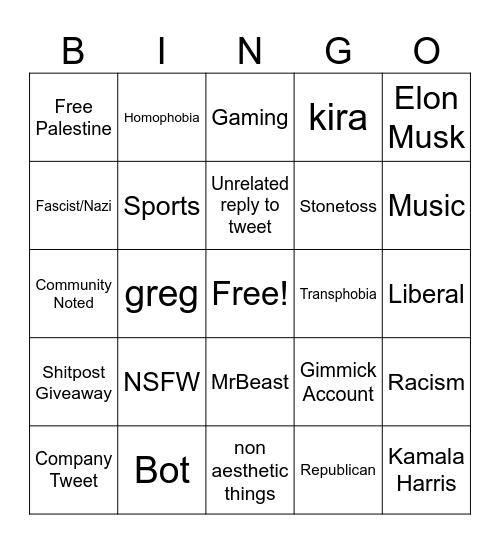 | B | I | N | G | O |
|---|---|---|---|---|
| Free Palestine | Homophobia | Gaming | kira | Elon Musk |
| Fascist/Nazi | Sports | Unrelated reply to tweet | Stonetoss | Music |
| Community Noted | greg | Free! | Transphobia | Liberal |
| Shitpost Giveaway | NSFW | MrBeast | Gimmick Account | Racism |
| Company Tweet | Bot | non aesthetic things | Republican | Kamala Harris |